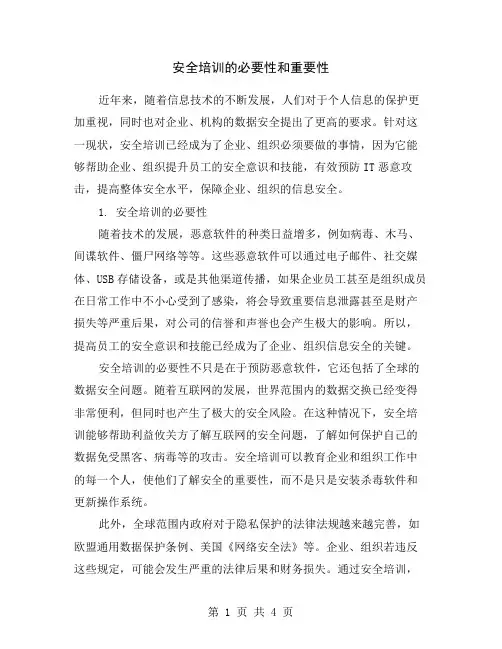 安全培训的必要性和重要性

近年来，随着信息技术的不断发展，人们对于个人信息的保护更加重视，同时也对企业、机构的数据安全提出了更高的要求。针对这一现状，安全培训已经成为了企业、组织必须要做的事情，因为它能够帮助企业、组织提升员工的安全意识和技能，有效预防 IT 恶意攻击，提高整体安全水平，保障企业、组织的信息安全。

1. 安全培训的必要性

随着技术的发展，恶意软件的种类日益增多，例如病毒、木马、间谍软件、僵尸网络等等。这些恶意软件可以通过电子邮件、社交媒体、USB 存储设备，或是其他渠道传播，如果企业员工甚至是组织成员在日常工作中不小心受到了感染，将会导致重要信息泄露甚至是财产损失等严重后果，对公司的信誉和声誉也会产生极大的影响。所以，提高员工的安全意识和技能已经成为了企业、组织信息安全的关键。

安全培训的必要性不只是在于预防恶意软件，它还包括了全球的数据安全问题。随着互联网的发展，世界范围内的数据交换已经变得非常便利，但同时也产生了极大的安全风险。在这种情况下，安全培训能够帮助利益攸关方了解互联网的安全问题，了解如何保护自己的数据免受黑客、病毒等的攻击。安全培训可以教育企业和组织工作中的每一个人，使他们了解安全的重要性，而不是只是安装杀毒软件和更新操作系统。

此外，全球范围内政府对于隐私保护的法律法规越来越完善，如欧盟通用数据保护条例、美国《网络安全法》等。企业、组织若违反这些规定，可能会发生严重的法律后果和财务损失。通过安全培训，

第 1 页 共 4 页